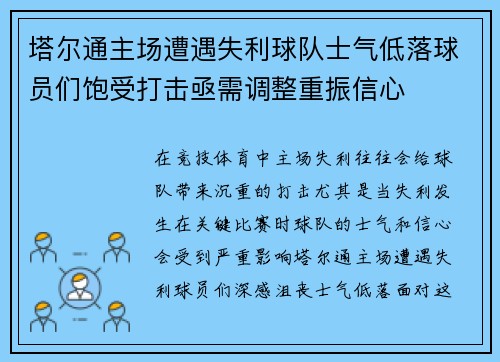 塔尔通主场遭遇失利球队士气低落球员们饱受打击亟需调整重振信心

在竞技体育中主场失利往往会给球队带来沉重的打击尤其是当失利发生在关键比赛时球队的士气和信心会受到严重影响塔尔通主场遭遇失利球员们深感沮丧士气低落面对这